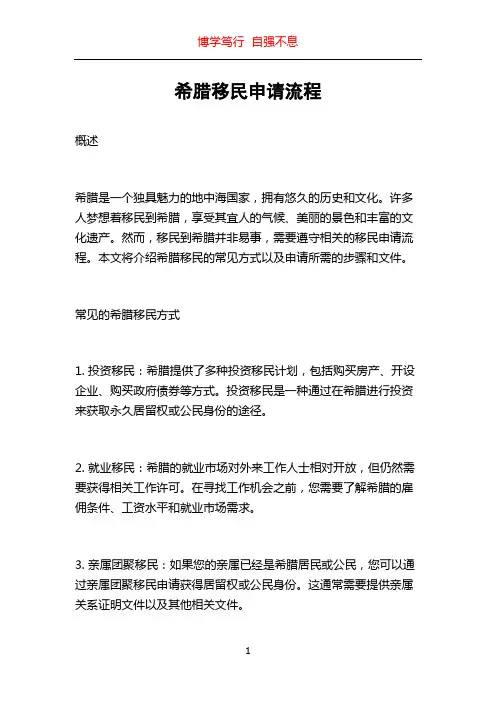 博学笃行 自强不息

希腊移民申请流程

概述

希腊是一个独具魅力的地中海国家，拥有悠久的历史和文化。许多人梦想着移民到希腊，享受其宜人的气候、美丽的景色和丰富的文化遗产。然而，移民到希腊并非易事，需要遵守相关的移民申请流程。本文将介绍希腊移民的常见方式以及申请所需的步骤和文件。

常见的希腊移民方式

1. 投资移民：希腊提供了多种投资移民计划，包括购买房产、开设企业、购买政府债券等方式。投资移民是一种通过在希腊进行投资来获取永久居留权或公民身份的途径。

2. 就业移民：希腊的就业市场对外来工作人士相对开放，但仍然需要获得相关工作许可。在寻找工作机会之前，您需要了解希腊的雇佣条件、工资水平和就业市场需求。

3. 亲属团聚移民：如果您的亲属已经是希腊居民或公民，您可以通过亲属团聚移民申请获得居留权或公民身份。这通常需要提供亲属关系证明文件以及其他相关文件。

1